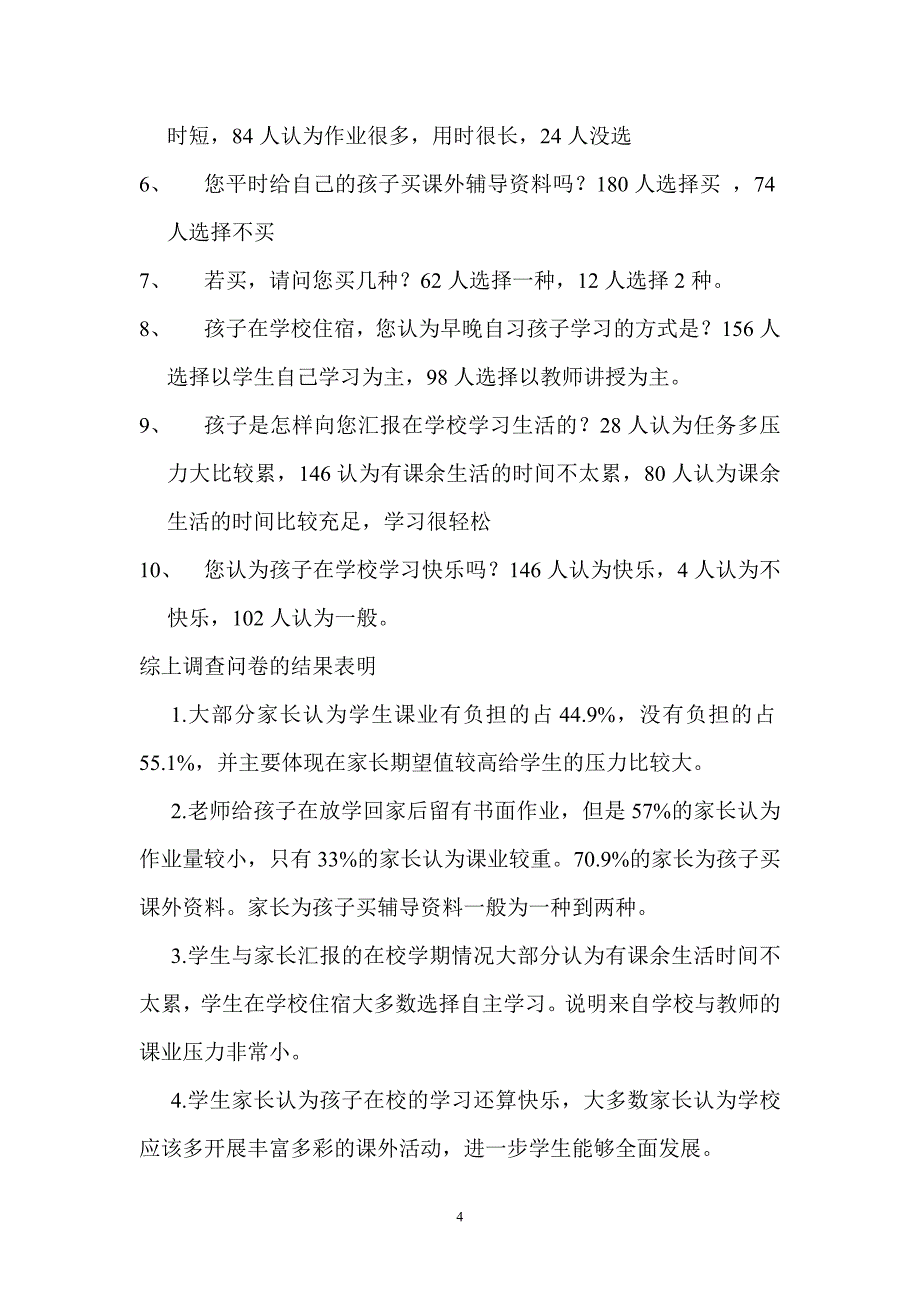 时短，84 人认为作业很多，用时很长，24 人没选

6、　您平时给自己的孩子买课外辅导资料吗？180 人选择买 ，74 人选择不买

7、　若买，请问您买几种？62 人选择一种，12 人选择 2 种。

8、　孩子在学校住宿，您认为早晚自习孩子学习的方式是？156 人选择以学生自己学习为主，98 人选择以教师讲授为主。

9、　孩子是怎样向您汇报在学校学习生活的？28 人认为任务多压力大比较累，146 认为有课余生活的时间不太累，80 人认为课余生活的时间比较充足，学习很轻松

10、　您认为孩子在学校学习快乐吗？146 人认为快乐，4 人认为不快乐，102 人认为一般。

综上调查问卷的结果表明

1.大部分家长认为学生课业有负担的占 44.9%，没有负担的占 55.1%，并主要体现在家长期望值较高给学生的压力比较大。

2.老师给孩子在放学回家后留有书面作业，但是 57%的家长认为作业量较小，只有 33%的家长认为课业较重。70.9%的家长为孩子买课外资料。家长为孩子买辅导资料一般为一种到两种。

3.学生与家长汇报的在校学期情况大部分认为有课余生活时间不太累，学生在学校住宿大多数选择自主学习。说明来自学校与教师的课业压力非常小。

4.学生家长认为孩子在校的学习还算快乐，大多数家长认为学校应该多开展丰富多彩的课外活动，进一步学生能够全面发展。

4